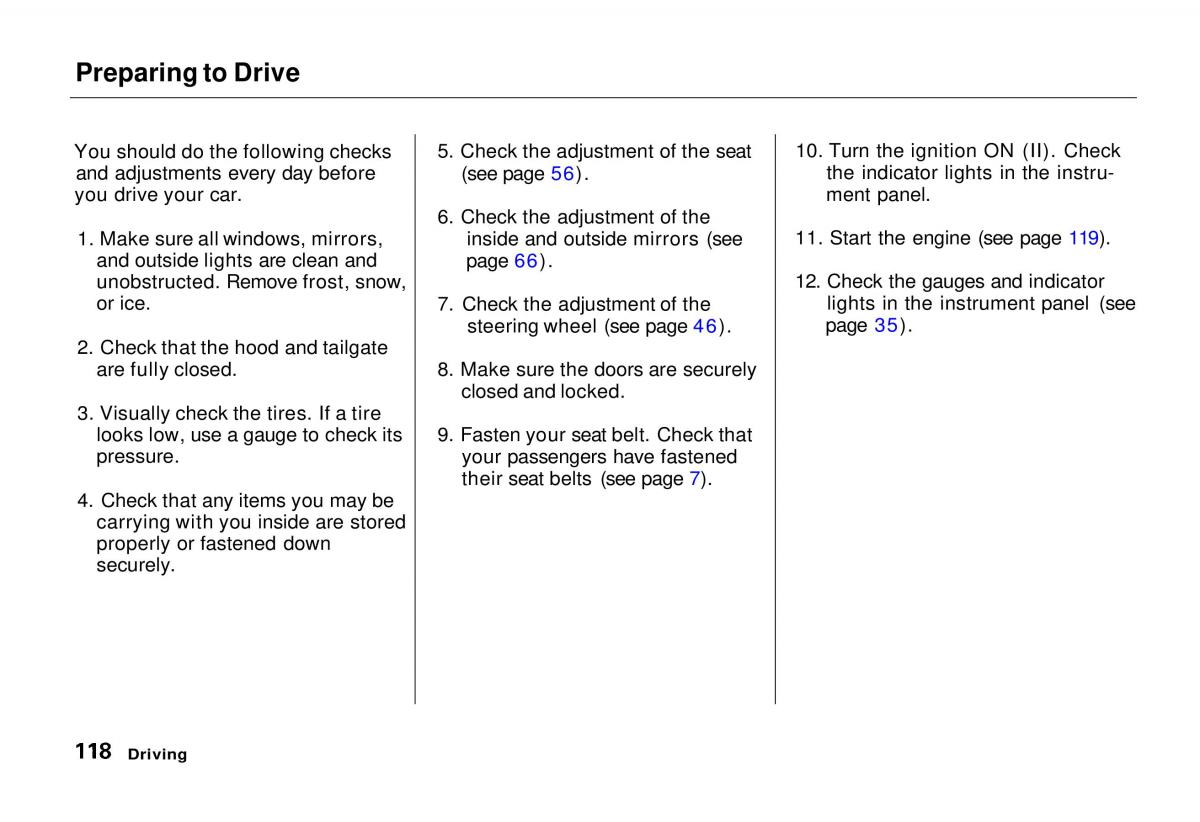 Preparing to Drive

You should do the following checks and adjustments every day before you drive your car.

1. Make sure all windows, mirrors, and outside lights are clean and unobstructed. Remove frost, snow, or ice.

2. Check that the hood and tailgate are fully closed.

3. Visually check the tires. If a tire looks low, use a gauge to check its pressure.

4. Check that any items you may be carrying with you inside are stored properly or fastened down securely.

5. Check the adjustment of the seat (see page 56).

6. Check the adjustment of the inside and outside mirrors (see page 66).

7. Check the adjustment of the steering wheel (see page 46).

8. Make sure the doors are securely closed and locked.

9. Fasten your seat belt. Check that your passengers have fastened their seat belts (see page 7).

10. Turn the ignition ON (II). Check the indicator lights in the instrument panel.

11. Start the engine (see page 119).

12. Check the gauges and indicator lights in the instrument panel (see page 35).

118 Driving